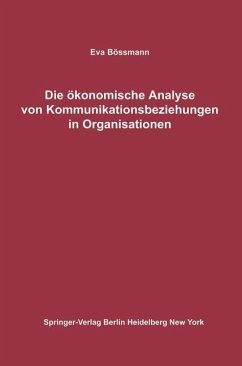 Eva Bössmann

Die ökonomische Analyse von Kommunikationsbeziehungen in Organisationen

Springer-Verlag Berlin Heidelberg New York